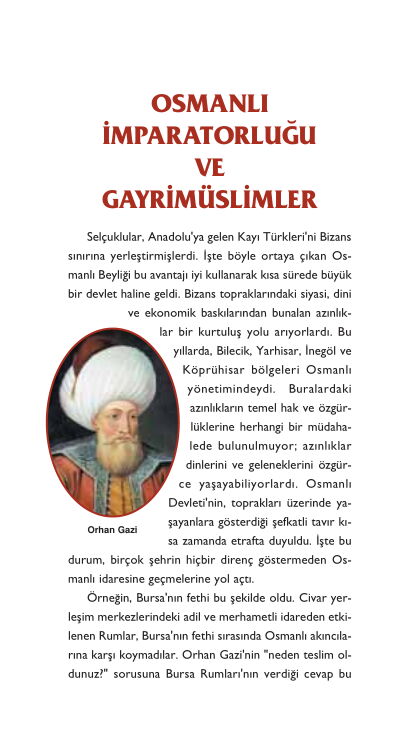 OSMANLI İMPARATORLUĞU VE GAYRİMÜSLİMLER

Selçuklular, Anadolu'ya gelen Kayı Türkleri'ni Bizans sınırına yerleştirmişlerdi. İşte böyle ortaya çıkan Osmanlı Beyliği bu avantajı iyi kullanarak kısa sürede büyük bir devlet haline geldi. Bizans topraklarındaki siyasi, dini ve ekonomik baskılarından bunalan azınlıklar bir kurtuluş yolu arıyorlardı. Bu yıllarda, Bilecik, Yarhisar, İnegöl ve Köprühisar bölgeleri Osmanlı yönetimindeydi. Buralardaki azınlıkların temel hak ve özgürlüklerine herhangi bir müdahalede bulunulmuyor; azınlıklar dinlerini ve geleneklerini özgürce yaşayabiliyorlardı. Osmanlı Devleti'nin, toprakları üzerinde yaşayanlara gösterdiği şefkatli tavır kısa zamanda etrafta duyuldu. İşte bu durum, birçok şehrin hiçbir direnç göstermeden Osmanlı idaresine geçmelerine yol açtı.

Orhan Gazi

Örneğin, Bursa'nın fethi bu şekilde oldu. Civar yerleşim merkezlerindeki adil ve merhametli idareden etkilenen Rumlar, Bursa'nın fethi sırasında Osmanlı akıncılarına karşı koymadılar. Orhan Gazi'nin "neden teslim oldunuz?" sorusuna Bursa Rumları'nın verdiği cevap bu